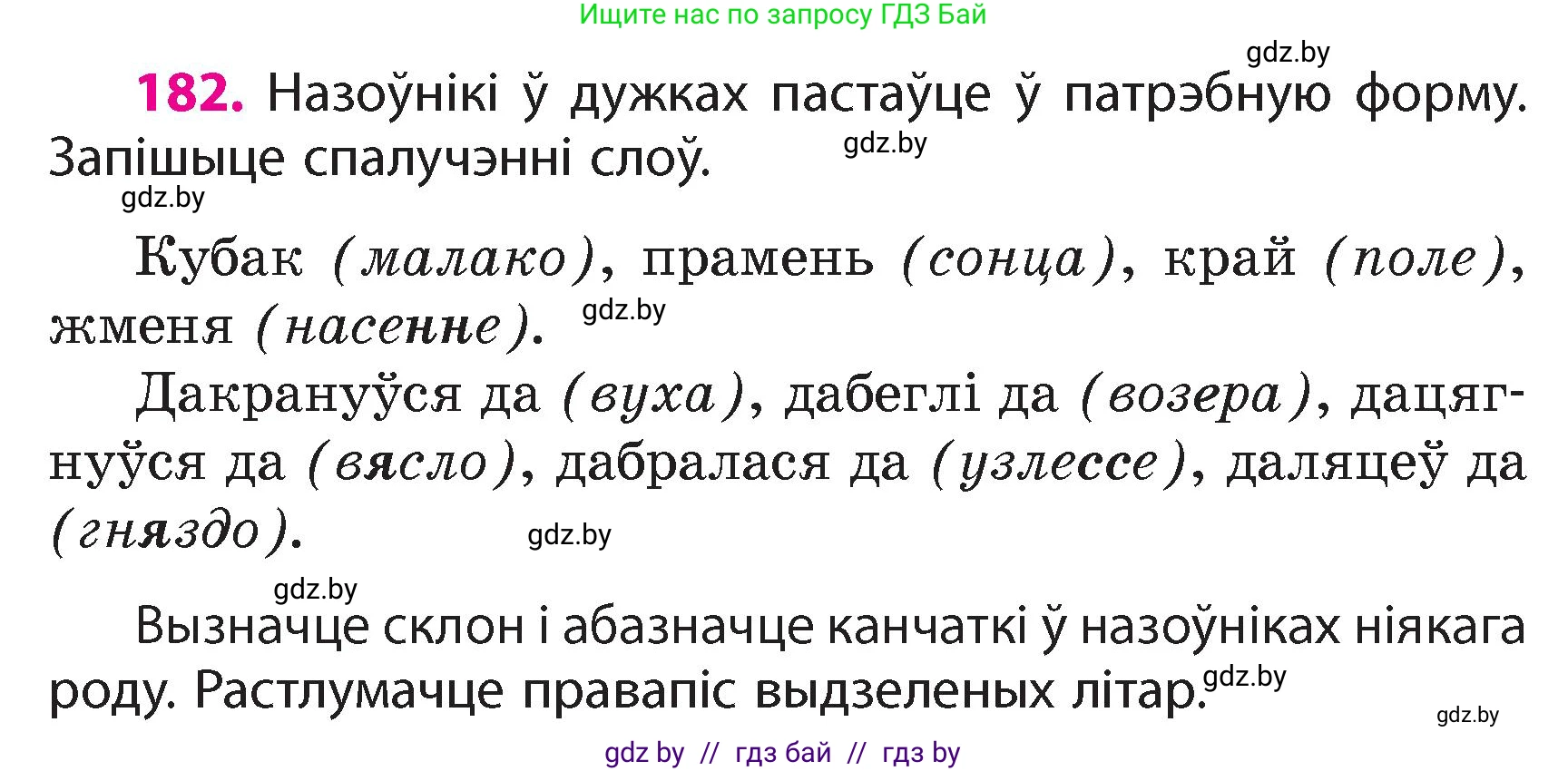 Ищите нас по запросу ГДЗ Бай

gdz.by

182. Назоўнікі ў дужках пастаўце ў патрэбную форму. Запішыце спалучэнні слоў.

gdz.by

gdz.by

Кубак (малако), прамень (сонца), край (поле), жменя (насенне).

gdz.by

Дакрануўся да (вуха), дабеглі да (возера), дацягнуўся да (вясло), дабралася да (узлессе), даляцеў да (гняздо).

gdz.by

gdz.by

Вызначце склон і абазначце канчаткі ў назоўніках ніякага роду. Растлумачце правапіс выдзеленых літар.

gdz.by

gdz.by

gdz by // гдз бай // гдз by